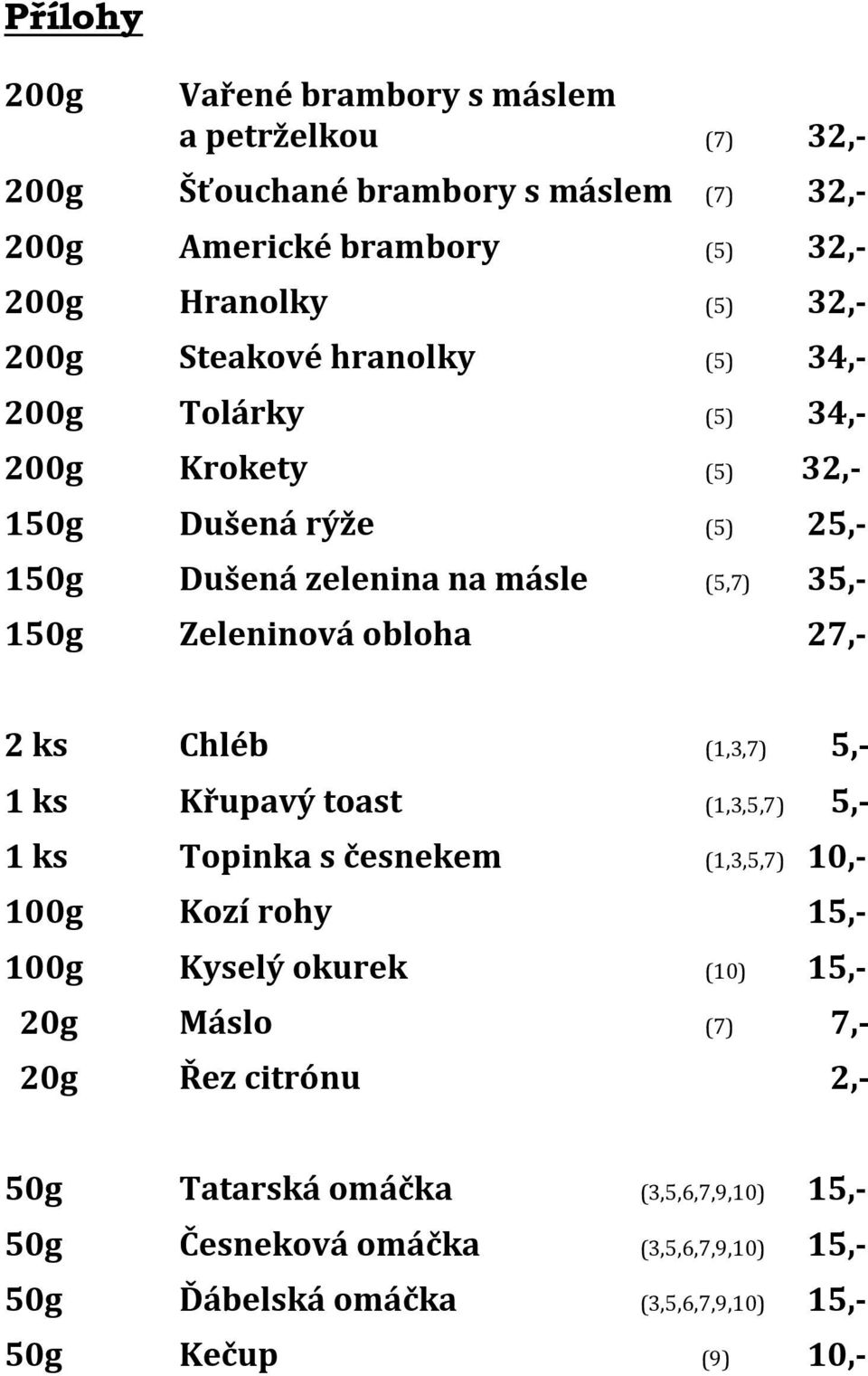 Přílohy

200g Vařené brambory s máslem a petrželkou (7) 32,-
200g Šťouchané brambory s máslem (7) 32,-
200g Americké brambory (5) 32,-
200g Hranolky (5) 32,-
200g Steakové hranolky (5) 34,-
200g Tolárky (5) 34,-
200g Krokety (5) 32,-
150g Dušená rýže (5) 25,-
150g Dušená zelenina na másle (5,7) 35,-
150g Zeleninová obloha 27,-

2 ks Chléb (1,3,7) 5,-
1 ks Křupavý toast (1,3,5,7) 5,-
1 ks Topinka s česnekem (1,3,5,7) 10,-
100g Kozí rohy 15,-
100g Kyselý okurek (10) 15,-
20g Máslo (7) 7,-
20g Řez citrónu 2,-

50g Tatarská omáčka (3,5,6,7,9,10) 15,-
50g Česneková omáčka (3,5,6,7,9,10) 15,-
50g Ďábelská omáčka (3,5,6,7,9,10) 15,-
50g Kečup (9) 10,-